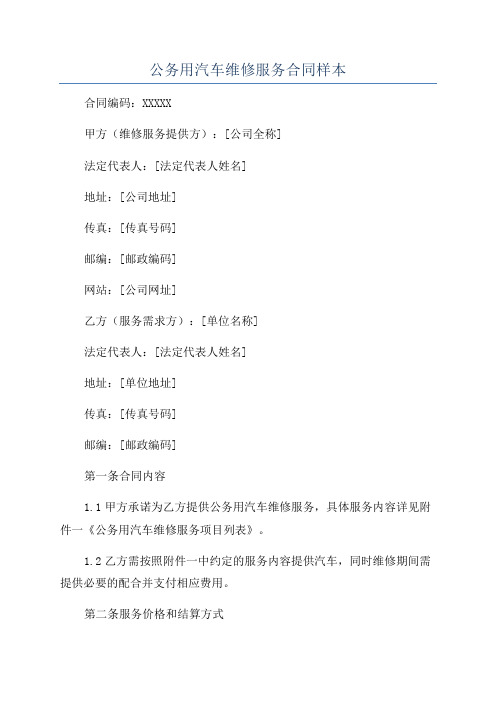 公务用汽车维修服务合同样本

合同编码：XXXXX

甲方（维修服务提供方）：[公司全称]

法定代表人：[法定代表人姓名]

地址：[公司地址]

传真：[传真号码]

邮编：[邮政编码]

网站：[公司网址]

乙方（服务需求方）：[单位名称]

法定代表人：[法定代表人姓名]

地址：[单位地址]

传真：[传真号码]

邮编：[邮政编码]

第一条合同内容

1.1 甲方承诺为乙方提供公务用汽车维修服务，具体服务内容详见附件一《公务用汽车维修服务项目列表》。

1.2 乙方需按照附件一中约定的服务内容提供汽车，同时维修期间需提供必要的配合并支付相应费用。

第二条服务价格和结算方式